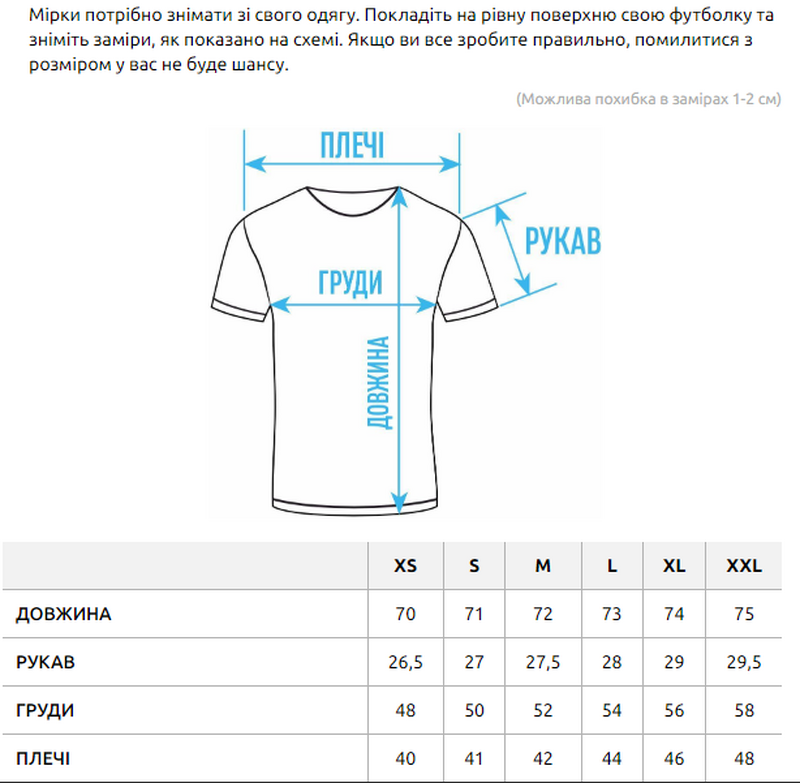 Мірки потрібно знімати зі свого одягу. Покладіть на рівну поверхню свою футболку та зніміть заміри, як показано на схемі. Якщо ви все зробите правильно, помилитися з розміром у вас не буде шансу.

(Можлива похибка в замірах 1-2 см)

ПЛЕЧІ

РУКАВ

ГРУДИ

ДОВЖИНА

| | XS | S | M | L | XL | XXL |
|---|---|---|---|---|---|---|
| ДОВЖИНА | 70 | 71 | 72 | 73 | 74 | 75 |
| РУКАВ | 26,5 | 27 | 27,5 | 28 | 29 | 29,5 |
| ГРУДИ | 48 | 50 | 52 | 54 | 56 | 58 |
| ПЛЕЧІ | 40 | 41 | 42 | 44 | 46 | 48 |